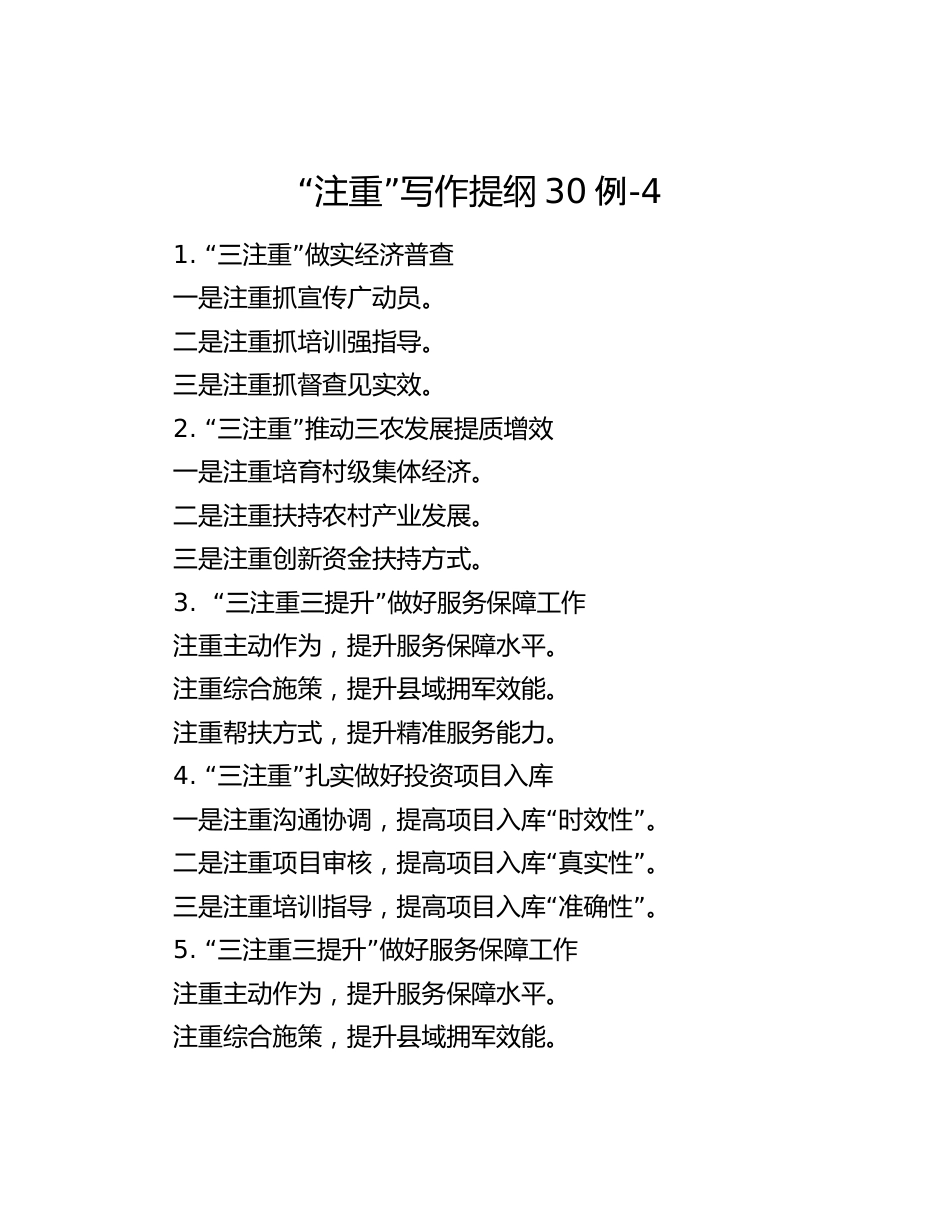 “注重”写作提纲 30 例-4

1. “三注重”做实经济普查

一是注重抓宣传广动员。

二是注重抓培训强指导。

三是注重抓督查见实效。

2. “三注重”推动三农发展提质增效

一是注重培育村级集体经济。

二是注重扶持农村产业发展。

三是注重创新资金扶持方式。

3. “三注重三提升”做好服务保障工作

注重主动作为，提升服务保障水平。

注重综合施策，提升县域拥军效能。

注重帮扶方式，提升精准服务能力。

4. “三注重”扎实做好投资项目入库

一是注重沟通协调，提高项目入库“时效性”。

二是注重项目审核，提高项目入库“真实性”。

三是注重培训指导，提高项目入库“准确性”。

5. “三注重三提升”做好服务保障工作

注重主动作为，提升服务保障水平。

注重综合施策，提升县域拥军效能。